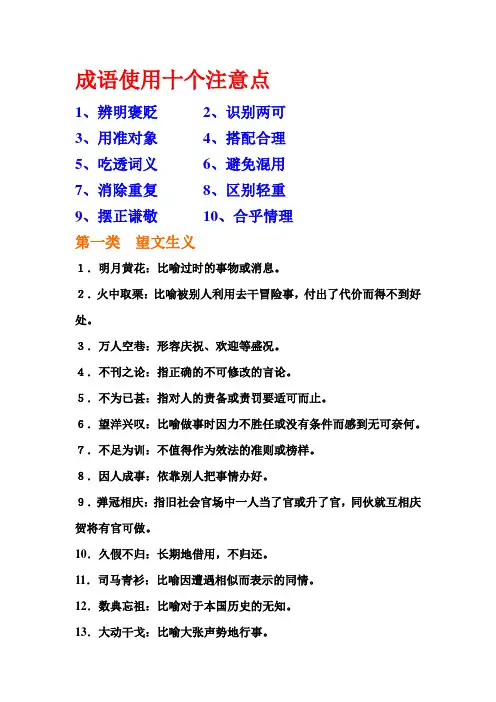 成语使用十个注意点

1、辨明褒贬　　2、识别两可

3、用准对象　　4、搭配合理

5、吃透词义　　6、避免混用

7、消除重复　　8、区别轻重

9、摆正谦敬　　10、合乎情理

第一类　望文生义

1．明月黄花：比喻过时的事物或消息。

2．火中取栗：比喻被别人利用去干冒险事，付出了代价而得不到好处。

3．万人空巷：形容庆祝、欢迎等盛况。

4．不刊之论：指正确的不可修改的言论。

5．不为已甚：指对人的责备或责罚要适可而止。

6．望洋兴叹：比喻做事时因力不胜任或没有条件而感到无可奈何。

7．不足为训：不值得作为效法的准则或榜样。

8．因人成事：依靠别人把事情办好。

9．弹冠相庆：指旧社会官场中一人当了官或升了官，同伙就互相庆贺将有官可做。

10．久假不归：长期地借用，不归还。

11．司马青衫：比喻因遭遇相似而表示的同情。

12．数典忘祖：比喻对于本国历史的无知。

13．大动干戈：比喻大张声势地行事。